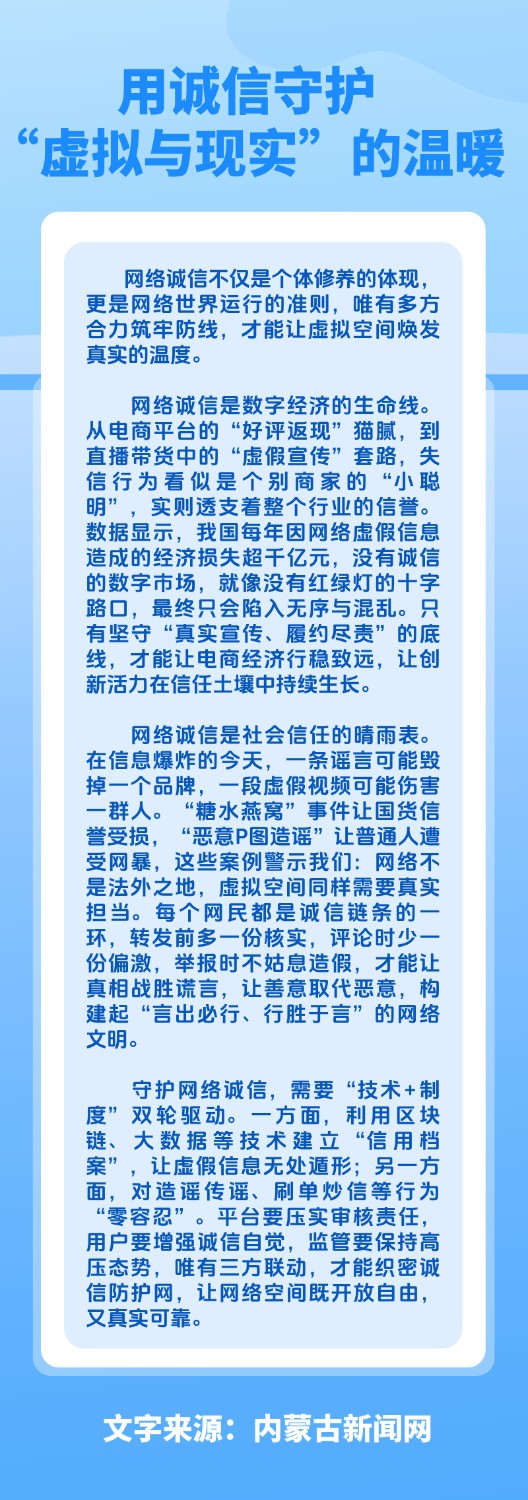 用诚信守护
“虚拟与现实”的温暖

网络诚信不仅是个体修养的体现，更是网络世界运行的准则，唯有多方合力筑牢防线，才能让虚拟空间焕发真实的温度。

网络诚信是数字经济的生命线。从电商平台的“好评返现”猫腻，到直播带货中的“虚假宣传”套路，失信行为看似是个别商家的“小聪明”，实则透支着整个行业的信誉。数据显示，我国每年因网络虚假信息造成的经济损失超千亿元，没有诚信的数字市场，就像没有红绿灯的十字路口，最终只会陷入无序与混乱。只有坚守“真实宣传、履约尽责”的底线，才能让电商经济行稳致远，让创新活力在信任土壤中持续生长。

网络诚信是社会信任的晴雨表。在信息爆炸的今天，一条谣言可能毁掉一个品牌，一段虚假视频可能伤害一群人。“糖水燕窝”事件让国货信誉受损，“恶意P图造谣”让普通人遭受网暴，这些案例警示我们：网络不是法外之地，虚拟空间同样需要真实担当。每个网民都是诚信链条的一环，转发前多一份核实，评论时少一份偏激，举报时不姑息造假，才能让真相战胜谎言，让善意取代恶意，构建起“言出必行、行胜于言”的网络文明。

守护网络诚信，需要“技术+制度”双轮驱动。一方面，利用区块链、大数据等技术建立“信用档案”，让虚假信息无处遁形；另一方面，对造谣传谣、刷单炒信等行为“零容忍”。平台要压实审核责任，用户要增强诚信自觉，监管要保持高压态势，唯有三方联动，才能织密诚信防护网，让网络空间既开放自由，又真实可靠。

文字来源：内蒙古新闻网